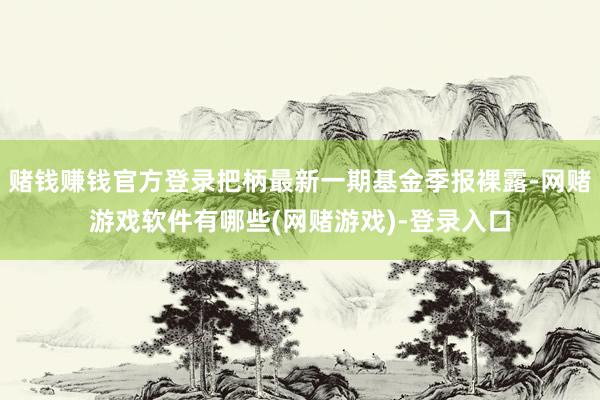 赌钱赚钱官方登录把柄最新一期基金季报裸露-网赌游戏软件有哪些(网赌游戏)-登录入口